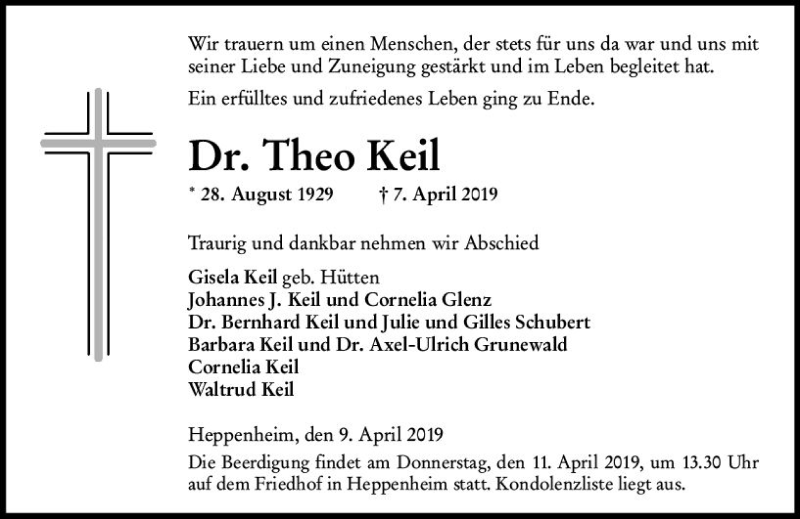 Wir trauern um einen Menschen, der stets für uns da war und uns mit seiner Liebe und Zuneigung gestärkt und im Leben begleitet hat.

Ein erfülltes und zufriedenes Leben ging zu Ende.

Dr. Theo Keil

* 28. August 1929 † 7. April 2019

Traurig und dankbar nehmen wir Abschied

Gisela Keil geb. Hütten
Johannes J. Keil und Cornelia Glenz
Dr. Bernhard Keil und Julie und Gilles Schubert
Barbara Keil und Dr. Axel-Ulrich Grunewald
Cornelia Keil
Waltrud Keil

Heppenheim, den 9. April 2019
Die Beerdigung findet am Donnerstag, den 11. April 2019, um 13.30 Uhr auf dem Friedhof in Heppenheim statt. Kondolenzliste liegt aus.